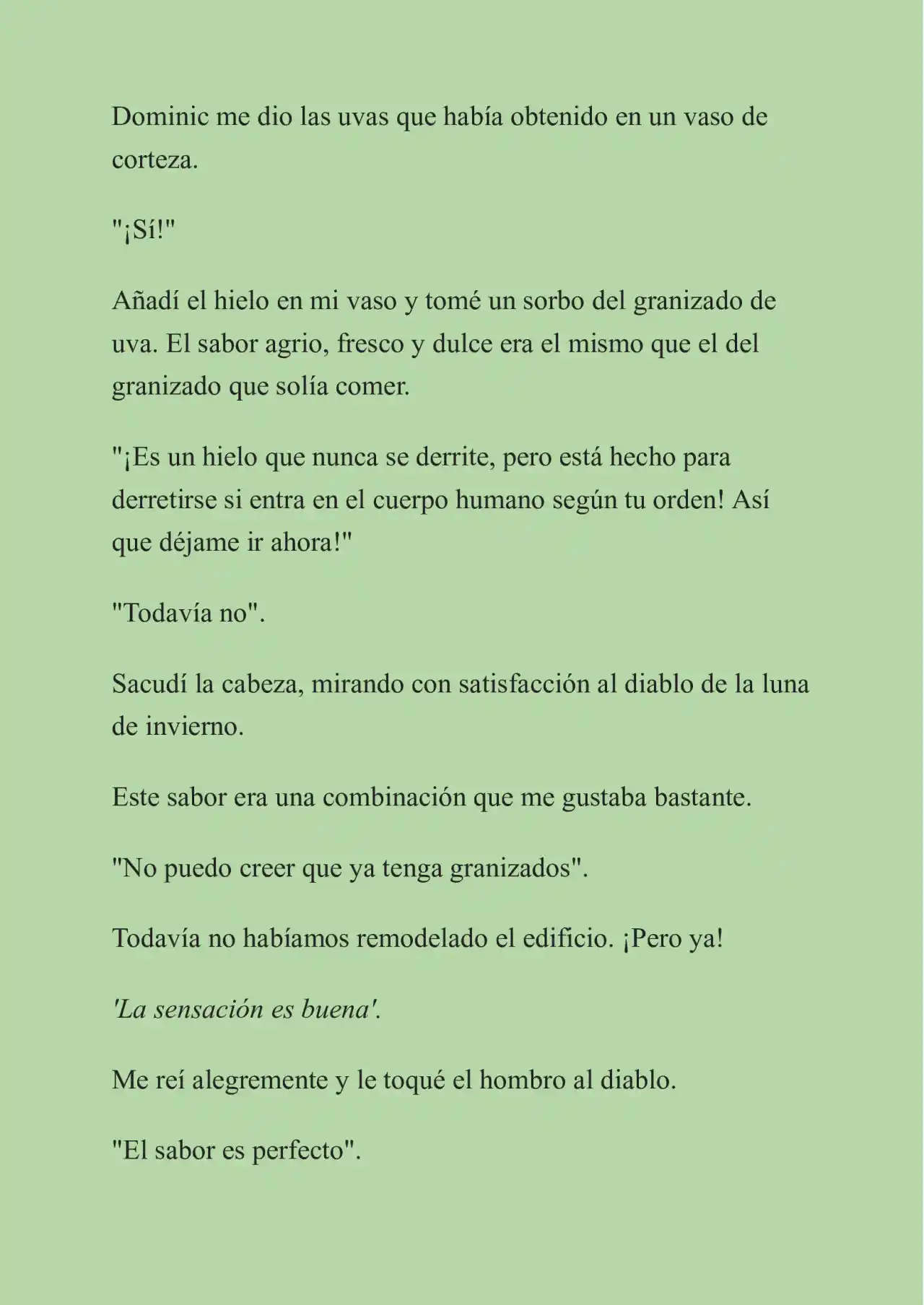 Dominic me dio las uvas que había obtenido en un vaso de corteza.

"¡Sí!"

Añadí el hielo en mi vaso y tomé un sorbo del granizado de uva. El sabor agrio, fresco y dulce era el mismo que el del granizado que solía comer.

"¡Es un hielo que nunca se derrite, pero está hecho para derretirse si entra en el cuerpo humano según tu orden! Así que déjame ir ahora!"

"Todavía no".

Sacudí la cabeza, mirando con satisfacción al diablo de la luna de invierno.

Este sabor era una combinación que me gustaba bastante.

"No puedo creer que ya tenga granizados".

Todavía no habíamos remodelado el edificio. ¡Pero ya!

'La sensación es buena'.

Me reí alegremente y le toqué el hombro al diablo.

"El sabor es perfecto".